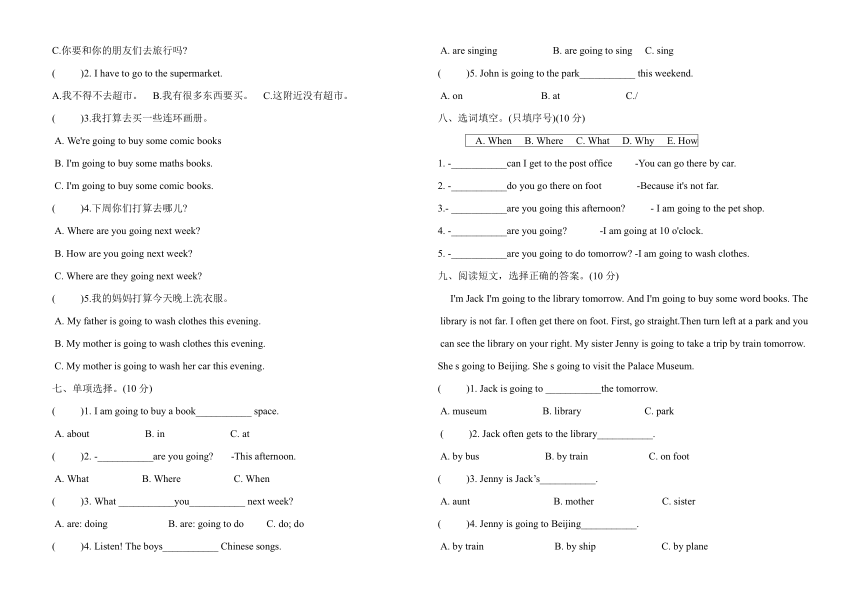 C.你要和你的朋友们去旅行吗?

(　　)2. I have to go to the supermarket.

A.我不得不去超市。　B.我有很多东西要买。　C.这附近没有超市。

(　　)3.我打算去买一些连环画册。

A. We're going to buy some comic books

B. I'm going to buy some maths books.

C. I'm going to buy some comic books.

(　　)4.下周你们打算去哪儿?

A. Where are you going next week?

B. How are you going next week?

C. Where are they going next week?

(　　)5.我的妈妈打算今天晚上洗衣服。

A. My father is going to wash clothes this evening.

B. My mother is going to wash clothes this evening.

C. My mother is going to wash her car this evening.

七、单项选择。(10 分)

(　　)1. I am going to buy a book___________ space.

A. about　　B. in　　C. at

(　　)2. -___________are you going?　　-This afternoon.

A. What　　B. Where　　C. When

(　　)3. What ___________you___________ next week?

A. are: doing　　B. are: going to do　　C. do; do

(　　)4. Listen! The boys___________ Chinese songs.

A. are singing　　B. are going to sing　　C. sing

(　　)5. John is going to the park___________ this weekend.

A. on　　B. at　　C./

八、选词填空。(只填序号)(10 分)

A. When　B. Where　C. What　D. Why　E. How

1. -___________can I get to the post office　　-You can go there by car.

2. -___________do you go there on foot　　-Because it's not far.

3.- ___________are you going this afternoon?　　- I am going to the pet shop.

4. -___________are you going?　　-I am going at 10 o'clock.

5. -___________are you going to do tomorrow? -I am going to wash clothes.

九、阅读短文，选择正确的答案。(10 分)

I'm Jack I'm going to the library tomorrow. And I'm going to buy some word books. The library is not far. I often get there on foot. First, go straight.Then turn left at a park and you can see the library on your right. My sister Jenny is going to take a trip by train tomorrow. She s going to Beijing. She s going to visit the Palace Museum.

(　　)1. Jack is going to ___________the tomorrow.

A. museum　　B. library　　C. park

(　　)2. Jack often gets to the library___________.

A. by bus　　B. by train　　C. on foot

(　　)3. Jenny is Jack's___________.

A. aunt　　B. mother　　C. sister

(　　)4. Jenny is going to Beijing___________.

A. by train　　B. by ship　　C. by plane